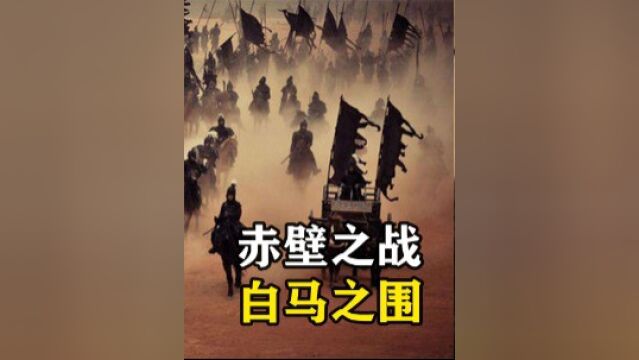 赤壁之战
白马之围